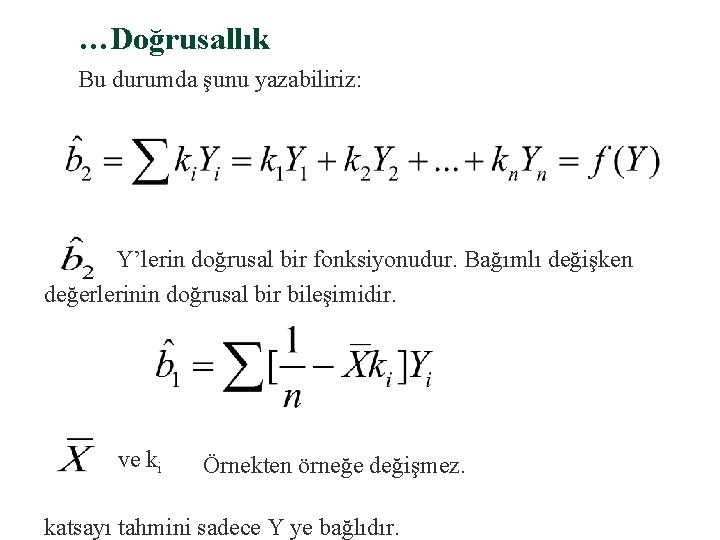 …Doğrusallık

Bu durumda şunu yazabiliriz:

$\hat{b}_2 = \sum k_i Y_i = k_1 Y_1 + k_2 Y_2 + ... + k_n Y_n = f(Y)$

$\hat{b}_2$ Y'lerin doğrusal bir fonksiyonudur. Bağımlı değişken değerlerinin doğrusal bir bileşimidir.

$\hat{b}_1 = \sum [\frac{1}{n} - \bar{X} k_i] Y_i$

$\bar{X}$ ve $k_i$ Örnekten örneğe değişmez.

katsayı tahmini sadece Y ye bağlıdır.